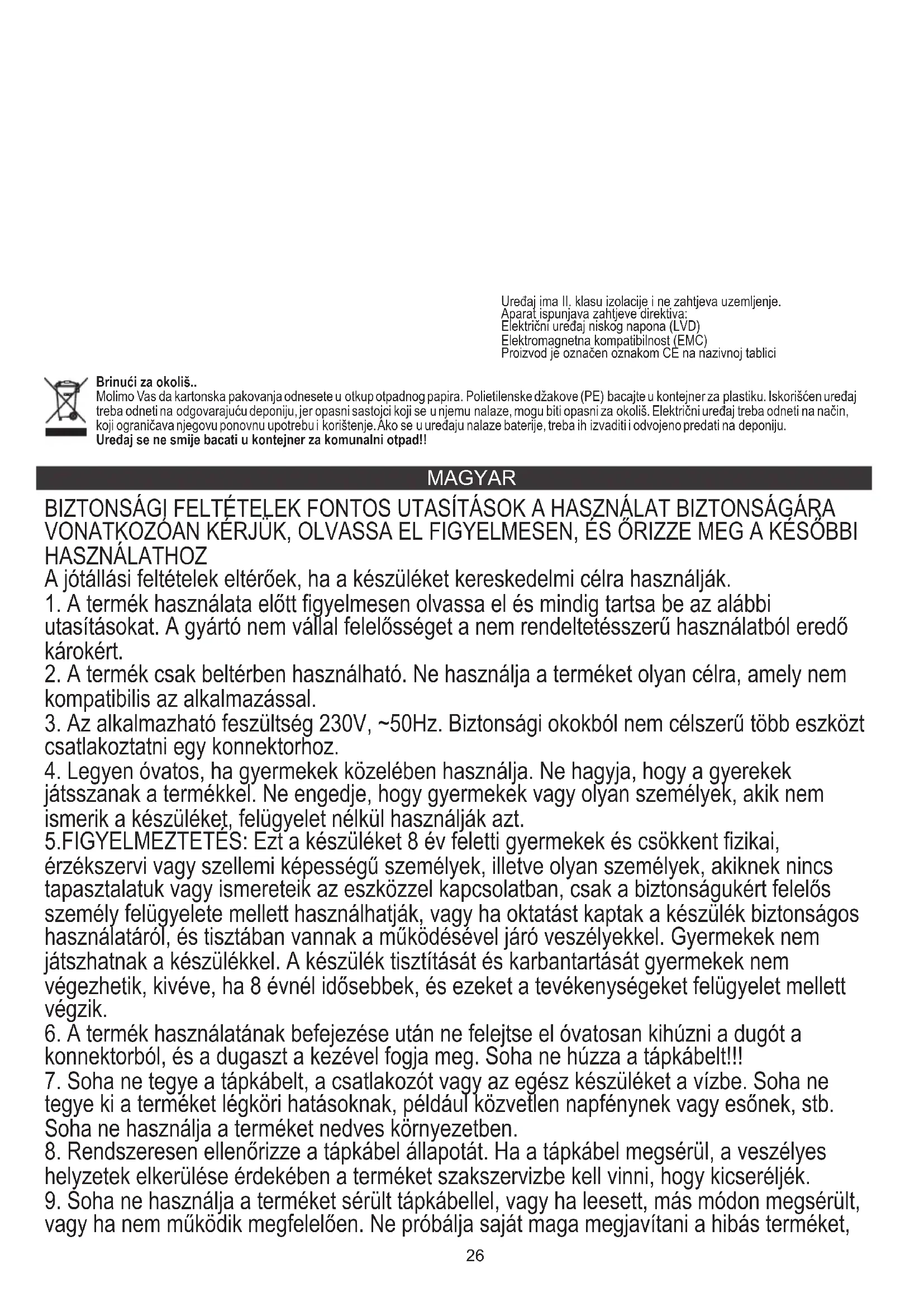 Uređaj ima II. klasu izolacije i ne zahtjeva uzemljenje.
Aparat ispunjava zahtjeve direktiva:
Električni uređaj niskog napona (LVD)
Elektromagnetna kompatibilnost (EMC)
Proizvod je označen oznakom CE na nazivnoj tablici

Brinući za okoliš..
Molimo Vas da kartonska pakovanja odnesete u otkup otpadnog papira. Polietilenske džakove (PE) bacajte u kontejner za plastiku. Iskorišćen uređaj treba odneti na odgovarajuću deponiju, jer opasni sastojci koji se u njemu nalaze, mogu biti opasni za okoliš. Električni uređaj treba odneti na način, koji ograničava njegovu ponovnu upotrebu i korištenje. Ako se u uređaju nalaze baterije, treba ih izvaditi i odvojeno predati na deponiju.
Uređaj se ne smije bacati u kontejner za komunalni otpad!!

MAGYAR

BIZTONSÁGI FELTÉTELEK FONTOS UTASÍTÁSOK A HASZNÁLAT BIZTONSÁGÁRA VONATKOZÓAN KÉRJÜK, OLVASSA EL FIGYELMESEN, ÉS ŐRIZZE MEG A KÉSŐBBI HASZNÁLATHOZ
A jótállási feltételek eltérőek, ha a készüléket kereskedelmi célra használják.
1. A termék használata előtt figyelmesen olvassa el és mindig tartsa be az alábbi utasításokat. A gyártó nem vállal felelősséget a nem rendeltetésszerű használatból eredő károkért.
2. A termék csak beltérben használható. Ne használja a terméket olyan célra, amely nem kompatibilis az alkalmazással.
3. Az alkalmazható feszültség 230V, ~50Hz. Biztonsági okokból nem célszerű több eszközt csatlakoztatni egy konnektorhoz.
4. Legyen óvatos, ha gyermekek közelében használja. Ne hagyja, hogy a gyerekek játsszanak a termékkel. Ne engedje, hogy gyermekek vagy olyan személyek, akik nem ismerik a készüléket, felügyelet nélkül használják azt.
5.FIGYELMEZTETÉS: Ezt a készüléket 8 év feletti gyermekek és csökkent fizikai, érzékszervi vagy szellemi képességű személyek, illetve olyan személyek, akiknek nincs tapasztalatuk vagy ismereteik az eszközzel kapcsolatban, csak a biztonságukért felelős személy felügyelete mellett használhatják, vagy ha oktatást kaptak a készülék biztonságos használatáról, és tisztában vannak a működésével járó veszélyekkel. Gyermekek nem játszhatnak a készülékkel. A készülék tisztítását és karbantartását gyermekek nem végezhetik, kivéve, ha 8 évnél idősebbek, és ezeket a tevékenységeket felügyelet mellett végzik.
6. A termék használatának befejezése után ne felejtse el óvatosan kihúzni a dugót a konnektorból, és a dugaszt a kezével fogja meg. Soha ne húzza a tápkábelt!!!
7. Soha ne tegye a tápkábelt, a csatlakozót vagy az egész készüléket a vízbe. Soha ne tegye ki a terméket légköri hatásoknak, például közvetlen napfénynek vagy esőnek, stb. Soha ne használja a terméket nedves környezetben.
8. Rendszeresen ellenőrizze a tápkábel állapotát. Ha a tápkábel megsérül, a veszélyes helyzetek elkerülése érdekében a terméket szakszervizbe kell vinni, hogy kicseréljék.
9. Soha ne használja a terméket sérült tápkábellel, vagy ha leesett, más módon megsérült, vagy ha nem működik megfelelően. Ne próbálja saját maga megjavítani a hibás terméket,

26